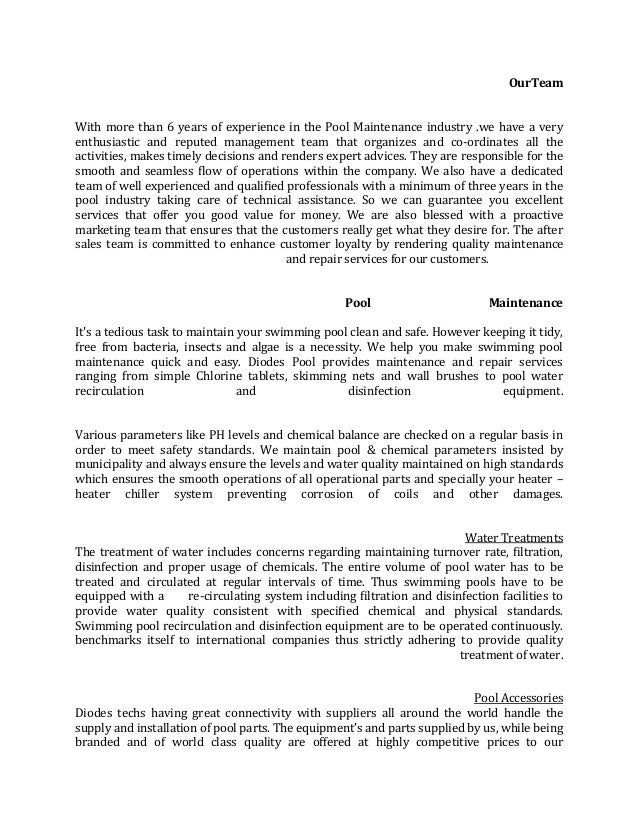 OurTeam

With more than 6 years of experience in the Pool Maintenance industry .we have a very enthusiastic and reputed management team that organizes and co-ordinates all the activities, makes timely decisions and renders expert advices. They are responsible for the smooth and seamless flow of operations within the company. We also have a dedicated team of well experienced and qualified professionals with a minimum of three years in the pool industry taking care of technical assistance. So we can guarantee you excellent services that offer you good value for money. We are also blessed with a proactive marketing team that ensures that the customers really get what they desire for. The after sales team is committed to enhance customer loyalty by rendering quality maintenance and repair services for our customers.

Pool Maintenance

It's a tedious task to maintain your swimming pool clean and safe. However keeping it tidy, free from bacteria, insects and algae is a necessity. We help you make swimming pool maintenance quick and easy. Diodes Pool provides maintenance and repair services ranging from simple Chlorine tablets, skimming nets and wall brushes to pool water recirculation and disinfection equipment.

Various parameters like PH levels and chemical balance are checked on a regular basis in order to meet safety standards. We maintain pool & chemical parameters insisted by municipality and always ensure the levels and water quality maintained on high standards which ensures the smooth operations of all operational parts and specially your heater – heater chiller system preventing corrosion of coils and other damages.

Water Treatments
The treatment of water includes concerns regarding maintaining turnover rate, filtration, disinfection and proper usage of chemicals. The entire volume of pool water has to be treated and circulated at regular intervals of time. Thus swimming pools have to be equipped with a re-circulating system including filtration and disinfection facilities to provide water quality consistent with specified chemical and physical standards. Swimming pool recirculation and disinfection equipment are to be operated continuously. benchmarks itself to international companies thus strictly adhering to provide quality treatment of water.

Pool Accessories
Diodes techs having great connectivity with suppliers all around the world handle the supply and installation of pool parts. The equipment's and parts supplied by us, while being branded and of world class quality are offered at highly competitive prices to our